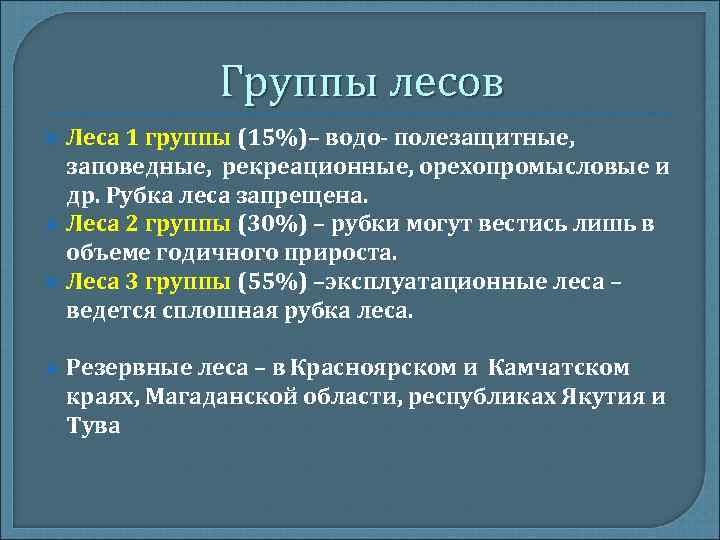 Группы лесов

Леса 1 группы (15%)– водо- полезащитные, заповедные, рекреационные, орехопромысловые и др. Рубка леса запрещена.

Леса 2 группы (30%) – рубки могут вестись лишь в объеме годичного прироста.

Леса 3 группы (55%) –эксплуатационные леса – ведется сплошная рубка леса.

Резервные леса – в Красноярском и Камчатском краях, Магаданской области, республиках Якутия и Тува